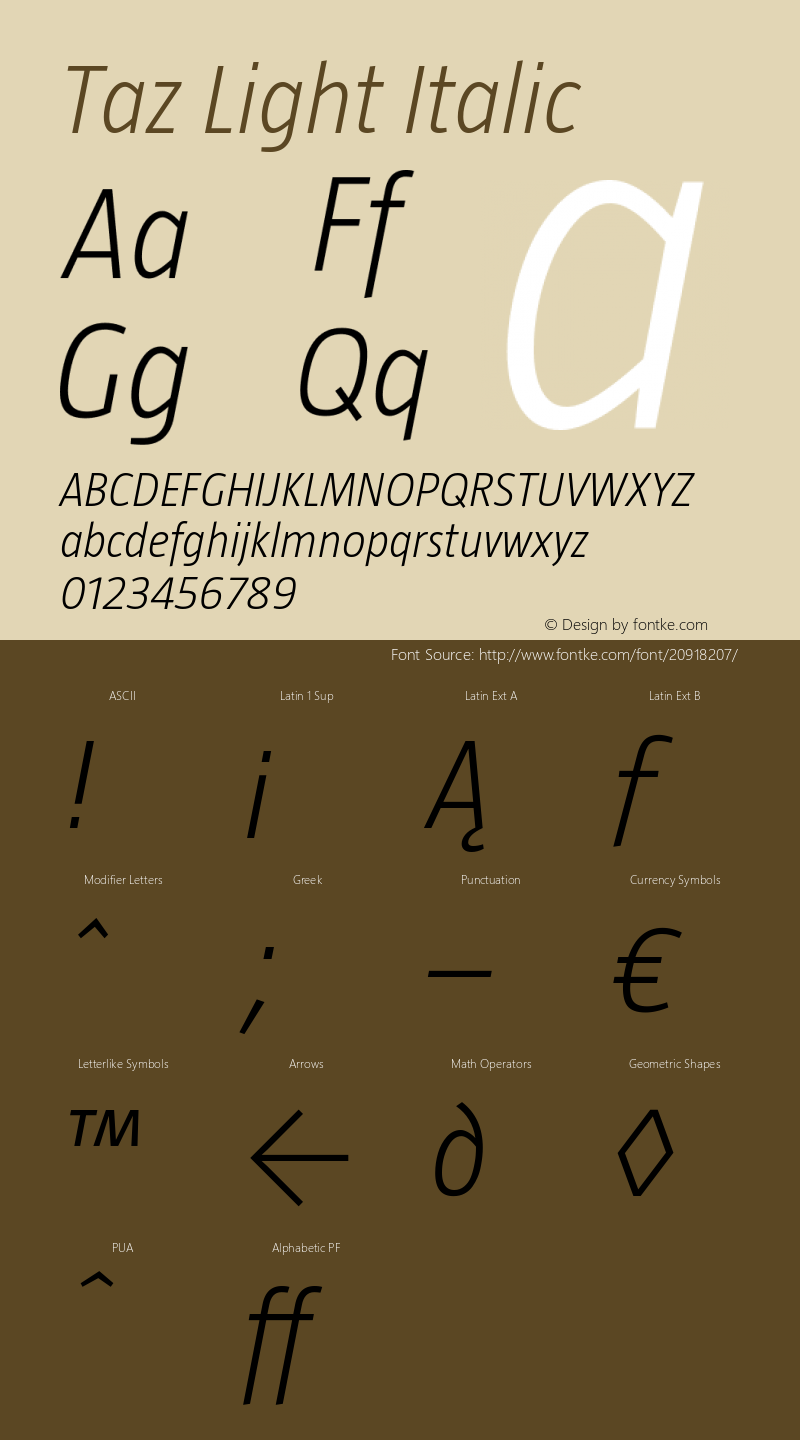 Taz Light Italic

Aa Ff a
Gg Qq

ABCDEFGHIJKLMNOPQRSTUVWXYZ
abcdefghijklmnopqrstuvwxyz
0123456789

© Design by fontke.com

Font Source: http://www.fontke.com/font/20918207/

ASCII
!

Latin 1 Sup
¡

Latin Ext A
Ą

Latin Ext B
ƒ

Modifier Letters
ˆ

Greek
;

Punctuation
—

Currency Symbols
€

Letterlike Symbols
™

Arrows
←

Math Operators
∂

Geometric Shapes
◊

PUA
ˆ

Alphabetic PF
ff